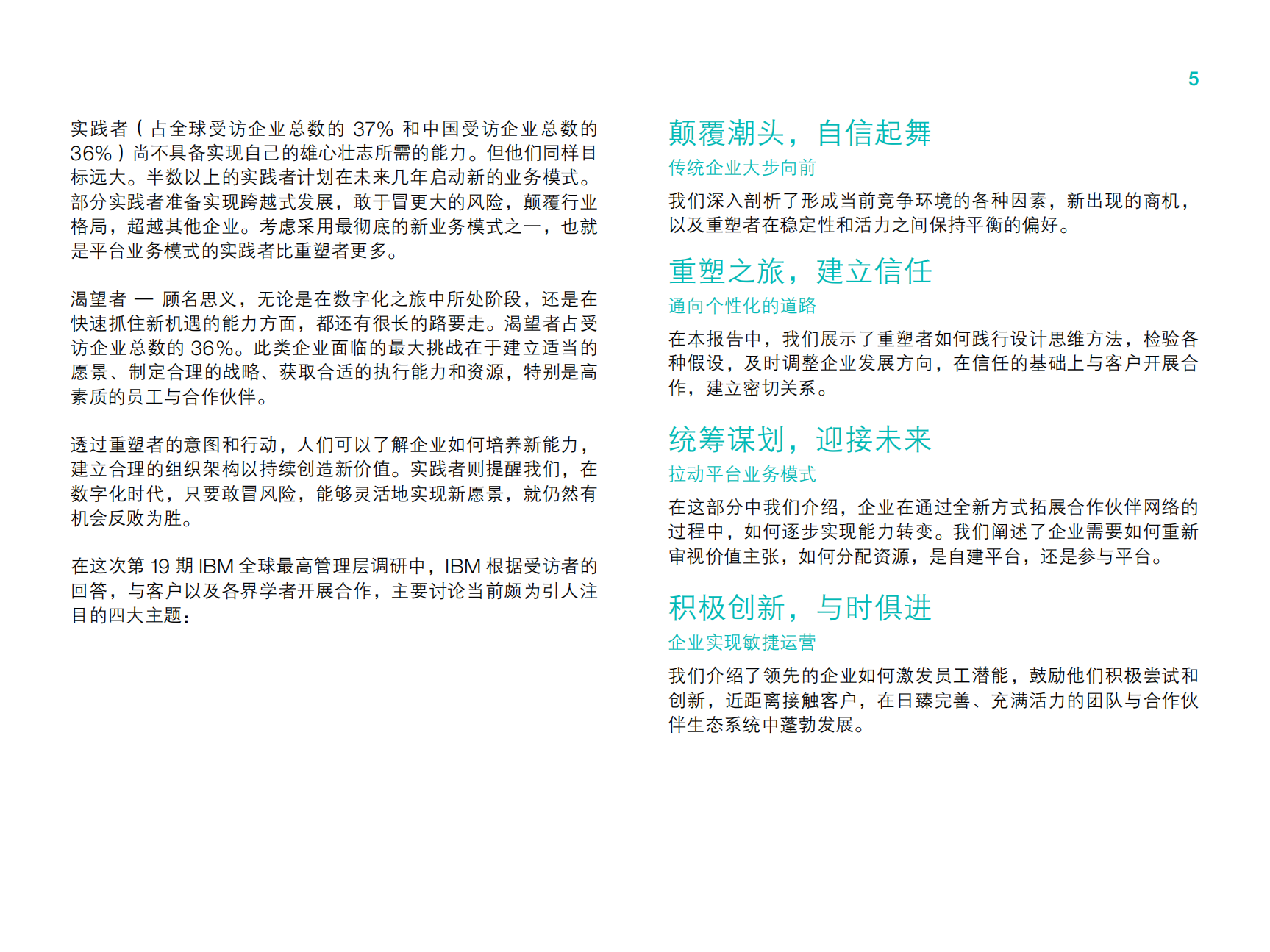 5

实践者（占全球受访企业总数的 37% 和中国受访企业总数的 36%）尚不具备实现自己的雄心壮志所需的能力。但他们同样目标远大。半数以上的实践者计划在未来几年启动新的业务模式。部分实践者准备实现跨越式发展，敢于冒更大的风险，颠覆行业格局，超越其他企业。考虑采用最彻底的新业务模式之一，也就是平台业务模式的实践者比重塑者更多。

渴望者 — 顾名思义，无论是在数字化之旅中所处阶段，还是在快速抓住新机遇的能力方面，都还有很长的路要走。渴望者占受访企业总数的 36%。此类企业面临的最大挑战在于建立适当的愿景、制定合理的战略、获取合适的执行能力和资源，特别是高素质的员工与合作伙伴。

透过重塑者的意图和行动，人们可以了解企业如何培养新能力，建立合理的组织架构以持续创造新价值。实践者则提醒我们，在数字化时代，只要敢冒风险，能够灵活地实现新愿景，就仍然有机会反败为胜。

在这次第 19 期 IBM 全球最高管理层调研中，IBM 根据受访者的回答，与客户以及各界学者开展合作，主要讨论当前颇为引人注目的四大主题：

颠覆潮头，自信起舞
传统企业大步向前
我们深入剖析了形成当前竞争环境的各种因素，新出现的商机，以及重塑者在稳定性和活力之间保持平衡的偏好。

重塑之旅，建立信任
通向个性化的道路
在本报告中，我们展示了重塑者如何践行设计思维方法，检验各种假设，及时调整企业发展方向，在信任的基础上与客户开展合作，建立密切关系。

统筹谋划，迎接未来
拉动平台业务模式
在这部分中我们介绍，企业在通过全新方式拓展合作伙伴网络的过程中，如何逐步实现能力转变。我们阐述了企业需要如何重新审视价值主张，如何分配资源，是自建平台，还是参与平台。

积极创新，与时俱进
企业实现敏捷运营
我们介绍了领先的企业如何激发员工潜能，鼓励他们积极尝试和创新，近距离接触客户，在日臻完善、充满活力的团队与合作伙伴生态系统中蓬勃发展。